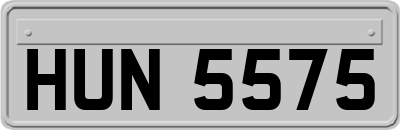 HUN 5575